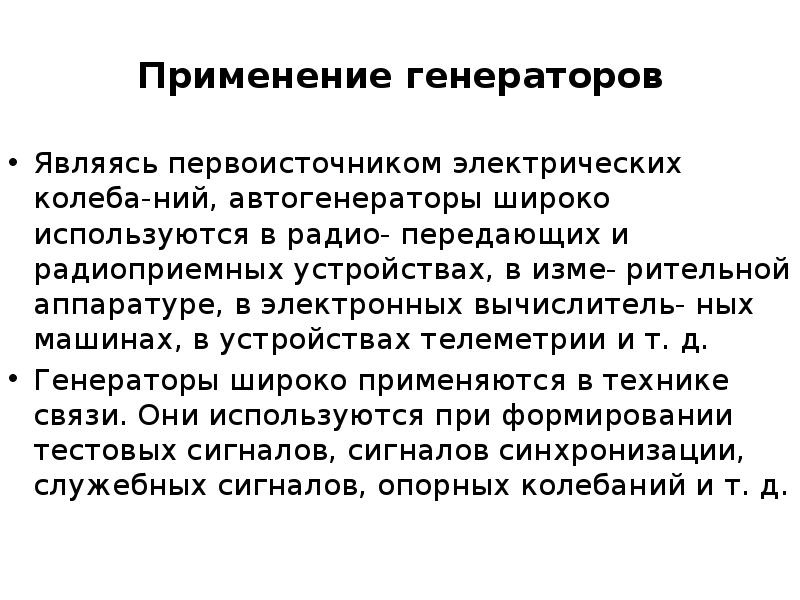 Применение генераторов

• Являясь первоисточником электрических колеба-ний, автогенераторы широко используются в радио- передающих и радиоприемных устройствах, в изме- рительной аппаратуре, в электронных вычислитель- ных машинах, в устройствах телеметрии и т. д.

• Генераторы широко применяются в технике связи. Они используются при формировании тестовых сигналов, сигналов синхронизации, служебных сигналов, опорных колебаний и т. д.